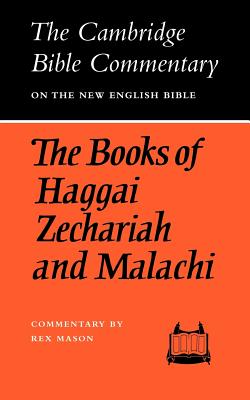 The Cambridge Bible Commentary

ON THE NEW ENGLISH BIBLE

The Books of Haggai Zechariah and Malachi

COMMENTARY BY
REX MASON